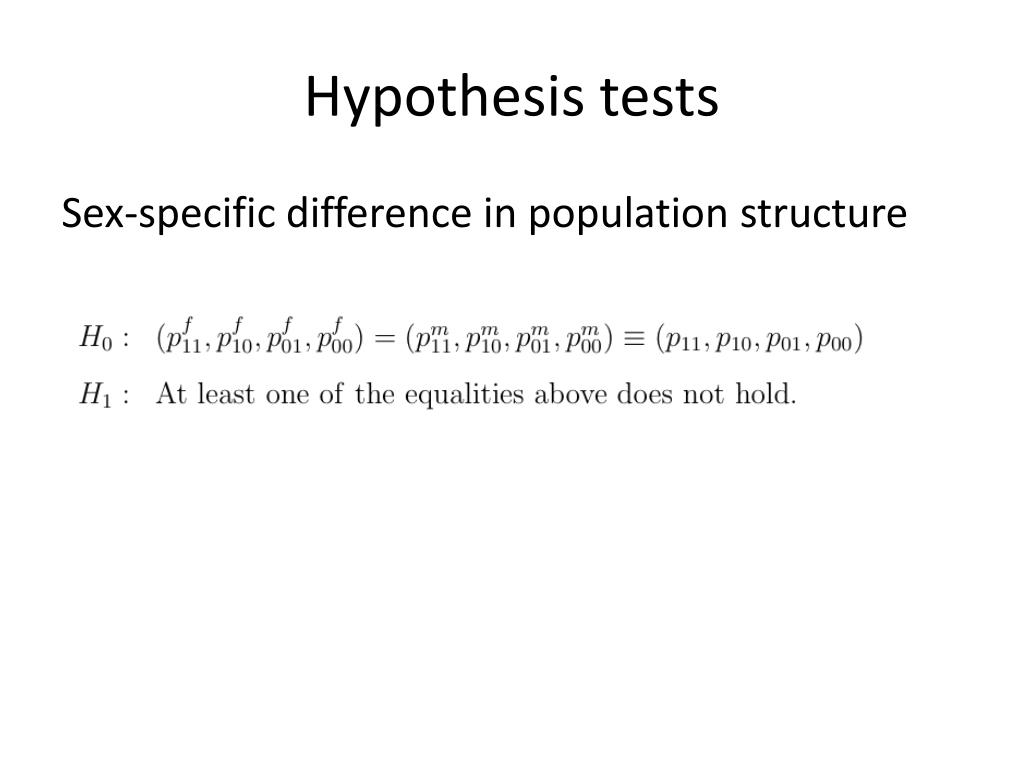 Hypothesis tests

Sex-specific difference in population structure

$H_0: \quad (p_{11}^f, p_{10}^f, p_{01}^f, p_{00}^f) = (p_{11}^m, p_{10}^m, p_{01}^m, p_{00}^m) \equiv (p_{11}, p_{10}, p_{01}, p_{00})$

$H_1:$ At least one of the equalities above does not hold.